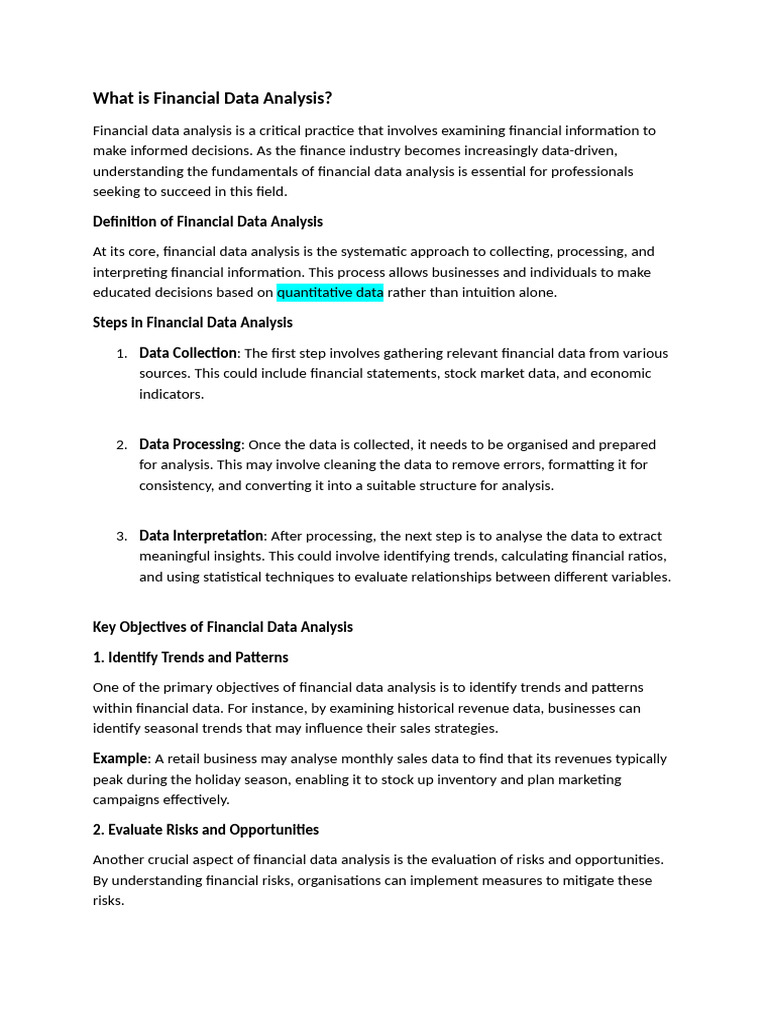 What is Financial Data Analysis?

Financial data analysis is a critical practice that involves examining financial information to make informed decisions. As the finance industry becomes increasingly data-driven, understanding the fundamentals of financial data analysis is essential for professionals seeking to succeed in this field.

Definition of Financial Data Analysis

At its core, financial data analysis is the systematic approach to collecting, processing, and interpreting financial information. This process allows businesses and individuals to make educated decisions based on quantitative data rather than intuition alone.

Steps in Financial Data Analysis

1. Data Collection: The first step involves gathering relevant financial data from various sources. This could include financial statements, stock market data, and economic indicators.

2. Data Processing: Once the data is collected, it needs to be organised and prepared for analysis. This may involve cleaning the data to remove errors, formatting it for consistency, and converting it into a suitable structure for analysis.

3. Data Interpretation: After processing, the next step is to analyse the data to extract meaningful insights. This could involve identifying trends, calculating financial ratios, and using statistical techniques to evaluate relationships between different variables.

Key Objectives of Financial Data Analysis

1. Identify Trends and Patterns

One of the primary objectives of financial data analysis is to identify trends and patterns within financial data. For instance, by examining historical revenue data, businesses can identify seasonal trends that may influence their sales strategies.

Example: A retail business may analyse monthly sales data to find that its revenues typically peak during the holiday season, enabling it to stock up inventory and plan marketing campaigns effectively.

2. Evaluate Risks and Opportunities

Another crucial aspect of financial data analysis is the evaluation of risks and opportunities. By understanding financial risks, organisations can implement measures to mitigate these risks.